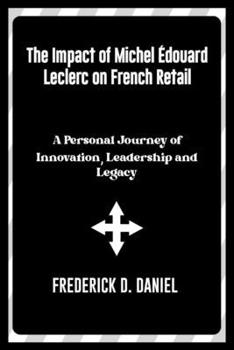 The Impact of Michel Édouard Leclerc on French Retail

A Personal Journey of Innovation, Leadership and Legacy

FREDERICK D. DANIEL